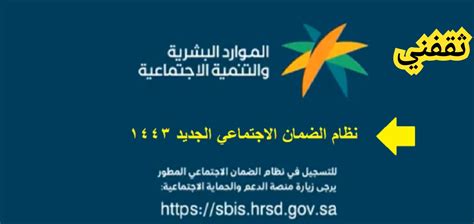 ثقفني

الموارد البشرية
والتنمية الاجتماعية

نظام الضمان الاجتماعي الجديد ١٤٤٣

للتسجيل في نظام الضمان الاجتماعي المطور يرجى زيارة منصة الدعم والحماية الاجتماعية:

https://sbis.hrsd.gov.sa